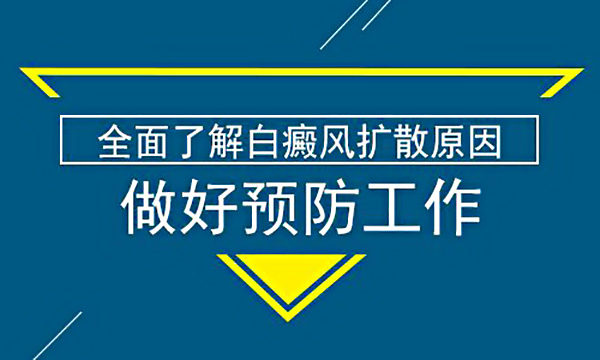 全面了解白癜风扩散原因

做好预防工作